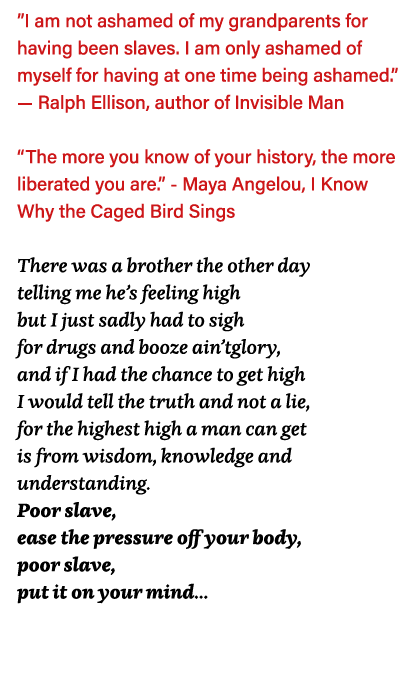 "I am not ashamed of my grandparents for having been slaves. I am only ashamed of myself for having at one time being ashamed." — Ralph Ellison, author of Invisible Man

"The more you know of your history, the more liberated you are." - Maya Angelou, I Know Why the Caged Bird Sings

There was a brother the other day
telling me he's feeling high
but I just sadly had to sigh
for drugs and booze ain'tglory,
and if I had the chance to get high
I would tell the truth and not a lie,
for the highest high a man can get
is from wisdom, knowledge and
understanding.
Poor slave,
ease the pressure off your body,
poor slave,
put it on your mind...